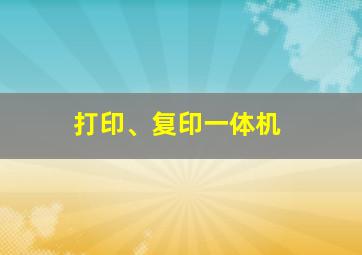 打印、复印一体机